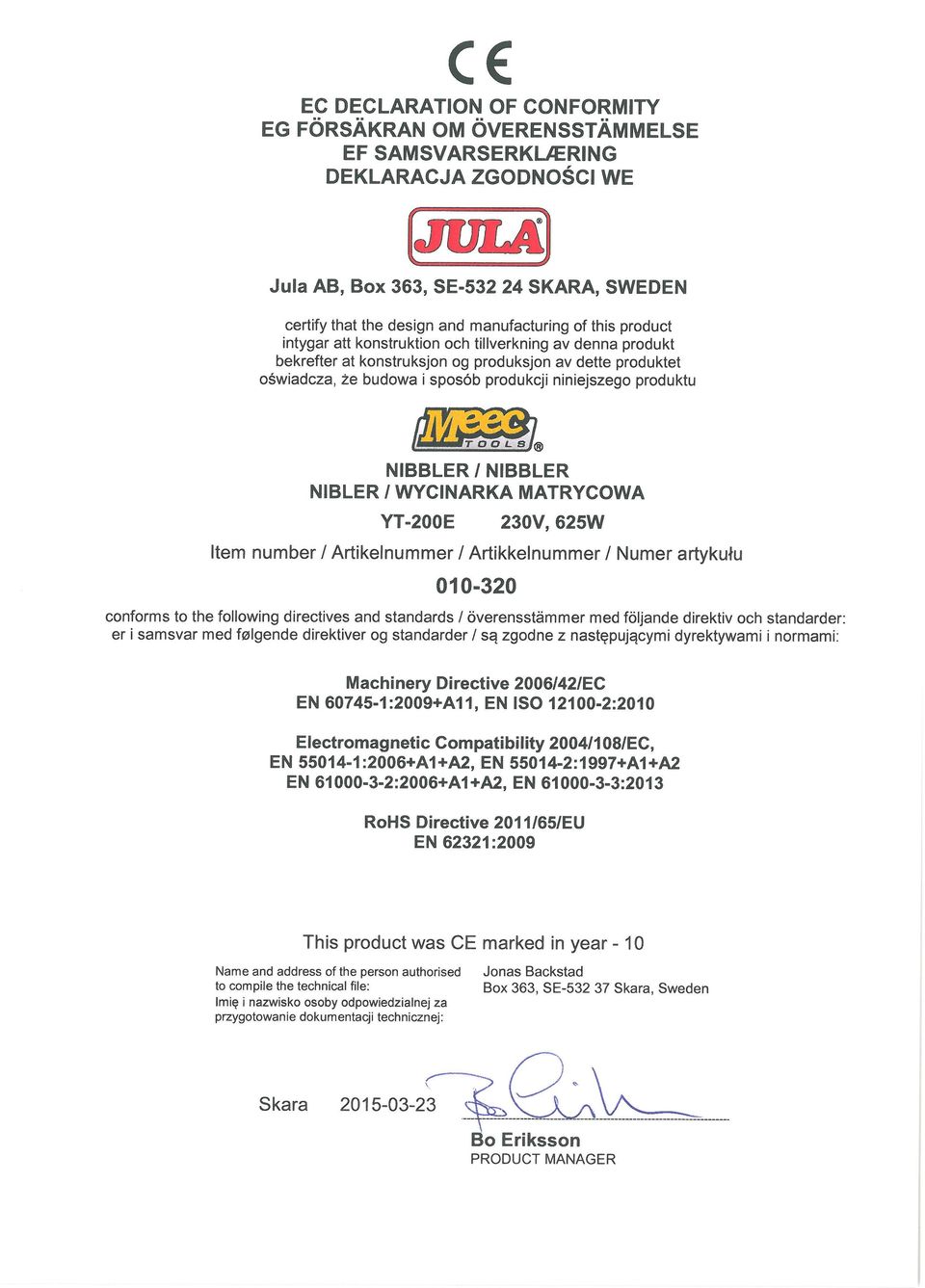 CE

EC DECLARATION OF CONFORMITY
EG FÖRSÄKRAN OM ÖVERENSSTÄMMELSE
EF SAMSVARSERKLÆRING
DEKLARACJA ZGODNOŚCI WE

JULA®

Jula AB, Box 363, SE-532 24 SKARA, SWEDEN

certify that the design and manufacturing of this product
intygar att konstruktion och tillverkning av denna produkt
bekrefter at konstruksjon og produksjon av dette produktet
oświadcza, że budowa i sposób produkcji niniejszego produktu

Meec TOOLS®

NIBBLER / NIBBLER
NIBLER / WYCINARKA MATRYCOWA
YT-200E 230V, 625W

Item number / Artikelnummer / Artikkelnummer / Numer artykułu
010-320

conforms to the following directives and standards / överensstämmer med följande direktiv och standarder:
er i samsvar med følgende direktiver og standarder / są zgodne z następującymi dyrektywami i normami:

Machinery Directive 2006/42/EC
EN 60745-1:2009+A11, EN ISO 12100-2:2010

Electromagnetic Compatibility 2004/108/EC,
EN 55014-1:2006+A1+A2, EN 55014-2:1997+A1+A2
EN 61000-3-2:2006+A1+A2, EN 61000-3-3:2013

RoHS Directive 2011/65/EU
EN 62321:2009

This product was CE marked in year - 10

Name and address of the person authorised to compile the technical file:
Imię i nazwisko osoby odpowiedzialnej za przygotowanie dokumentacji technicznej:

Jonas Backstad
Box 363, SE-532 37 Skara, Sweden

Skara 2015-03-23

Bo Eriksson
PRODUCT MANAGER